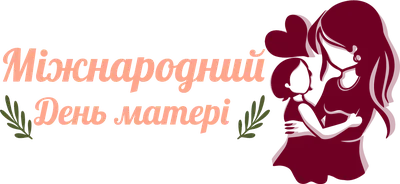 Міжнародний
День матері